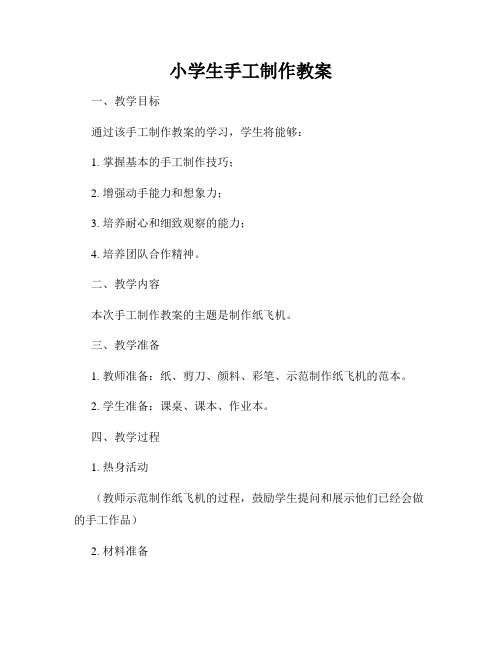 小学生手工制作教案

一、教学目标

通过该手工制作教案的学习，学生将能够：

1. 掌握基本的手工制作技巧；

2. 增强动手能力和想象力；

3. 培养耐心和细致观察的能力；

4. 培养团队合作精神。

二、教学内容

本次手工制作教案的主题是制作纸飞机。

三、教学准备

1. 教师准备：纸、剪刀、颜料、彩笔、示范制作纸飞机的范本。

2. 学生准备：课桌、课本、作业本。

四、教学过程

1. 热身活动

（教师示范制作纸飞机的过程，鼓励学生提问和展示他们已经会做的手工作品）

2. 材料准备